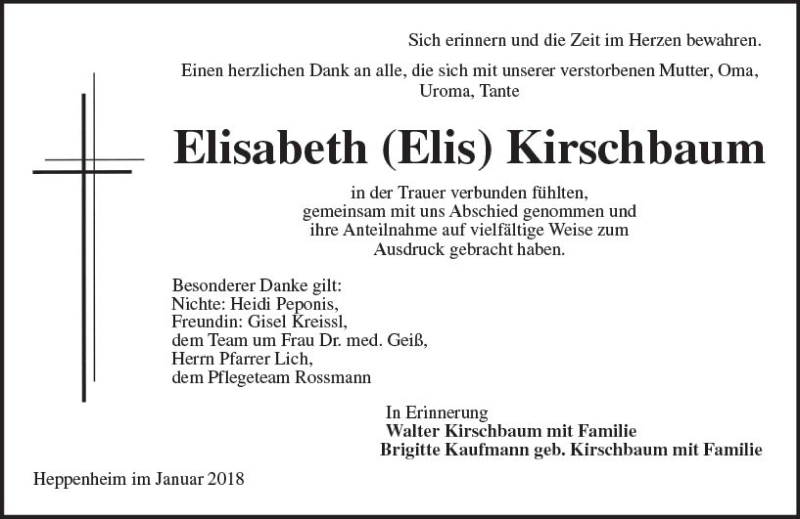 Sich erinnern und die Zeit im Herzen bewahren.

Einen herzlichen Dank an alle, die sich mit unserer verstorbenen Mutter, Oma, Uroma, Tante

Elisabeth (Elis) Kirschbaum

in der Trauer verbunden fühlten, gemeinsam mit uns Abschied genommen und ihre Anteilnahme auf vielfältige Weise zum Ausdruck gebracht haben.

Besonderer Danke gilt:
Nichte: Heidi Peponis,
Freundin: Gisel Kreissl,
dem Team um Frau Dr. med. Geiß,
Herrn Pfarrer Lich,
dem Pflegeteam Rossmann

In Erinnerung
Walter Kirschbaum mit Familie
Brigitte Kaufmann geb. Kirschbaum mit Familie

Heppenheim im Januar 2018